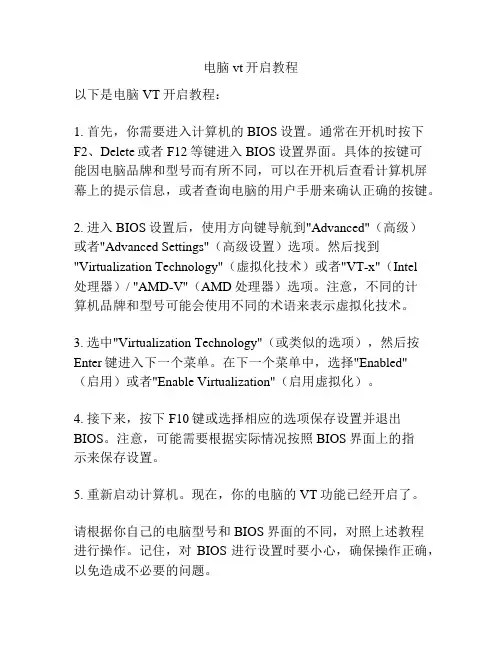 电脑 vt 开启教程

以下是电脑 VT 开启教程：

1. 首先，你需要进入计算机的 BIOS 设置。通常在开机时按下 F2、Delete 或者 F12 等键进入 BIOS 设置界面。具体的按键可能因电脑品牌和型号而有所不同，可以在开机后查看计算机屏幕上的提示信息，或者查询电脑的用户手册来确认正确的按键。

2. 进入 BIOS 设置后，使用方向键导航到"Advanced"（高级）或者"Advanced Settings"（高级设置）选项。然后找到"Virtualization Technology"（虚拟化技术）或者"VT-x"（Intel 处理器）/ "AMD-V"（AMD 处理器）选项。注意，不同的计算机品牌和型号可能会使用不同的术语来表示虚拟化技术。

3. 选中"Virtualization Technology"（或类似的选项），然后按 Enter 键进入下一个菜单。在下一个菜单中，选择"Enabled"（启用）或者"Enable Virtualization"（启用虚拟化）。

4. 接下来，按下 F10 键或选择相应的选项保存设置并退出 BIOS。注意，可能需要根据实际情况按照 BIOS 界面上的指示来保存设置。

5. 重新启动计算机。现在，你的电脑的 VT 功能已经开启了。

请根据你自己的电脑型号和 BIOS 界面的不同，对照上述教程进行操作。记住，对 BIOS 进行设置时要小心，确保操作正确，以免造成不必要的问题。